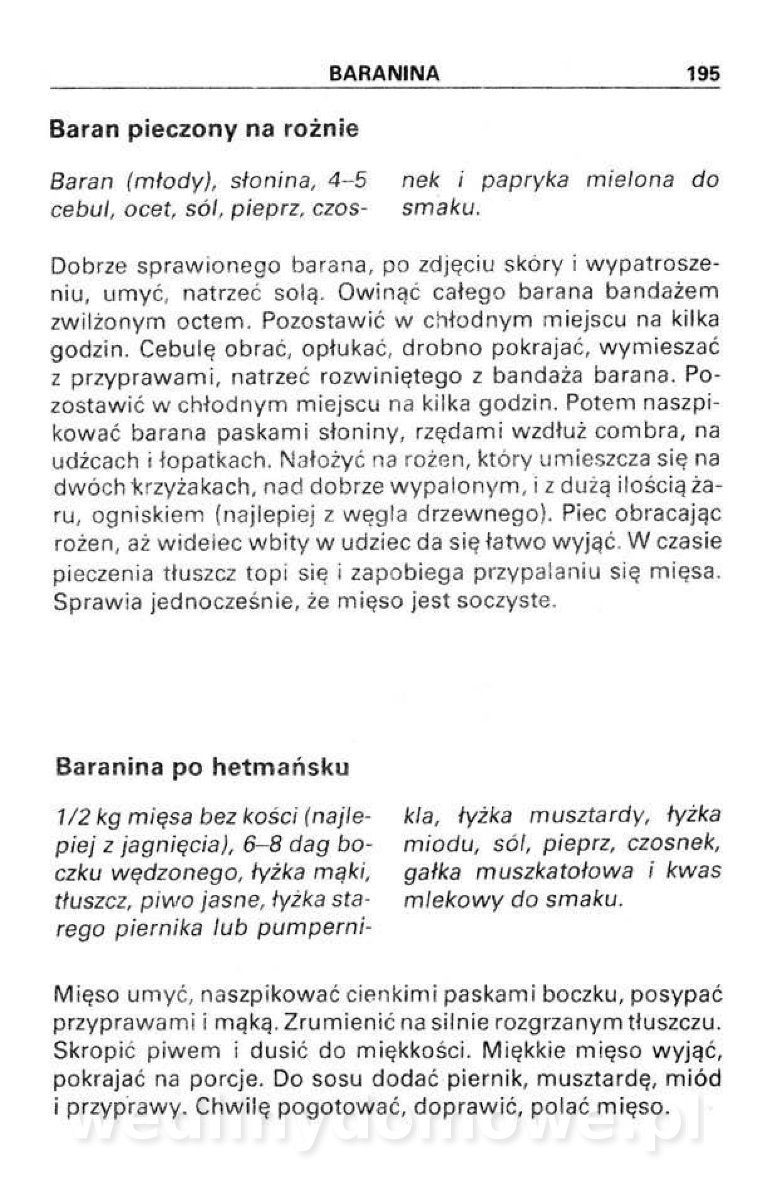 BARANINA 195

Baran pieczony na rożnie

Baran (młody), słonina, 4–5 cebul, ocet, sól, pieprz, czosnek i papryka mielona do smaku.

Dobrze sprawionego barana, po zdjęciu skóry i wypatroszeniu, umyć, natrzeć solą. Owinąć całego barana bandażem zwilżonym octem. Pozostawić w chłodnym miejscu na kilka godzin. Cebulę obrać, opłukać, drobno pokrajać, wymieszać z przyprawami, natrzeć rozwiniętego z bandaża barana. Pozostawić w chłodnym miejscu na kilka godzin. Potem naszpikować barana paskami słoniny, rzędami wzdłuż combra, na udźcach i łopatkach. Nałożyć na rożen, który umieszcza się na dwóch krzyżakach, nad dobrze wypalonym, i z dużą ilością żaru, ogniskiem (najlepiej z węgla drzewnego). Piec obracając rożen, aż widelec wbity w udziec da się łatwo wyjąć. W czasie pieczenia tłuszcz topi się i zapobiega przypalaniu się mięsa. Sprawia jednocześnie, że mięso jest soczyste.

Baranina po hetmańsku

1/2 kg mięsa bez kości (najlepiej z jagnięcia), 6–8 dag boczku wędzonego, łyżka mąki, tłuszcz, piwo jasne, łyżka starego piernika lub pumpernikla, łyżka musztardy, łyżka miodu, sól, pieprz, czosnek, gałka muszkatołowa i kwas mlekowy do smaku.

Mięso umyć, naszpikować cienkimi paskami boczku, posypać przyprawami i mąką. Zrumienić na silnie rozgrzanym tłuszczu. Skropić piwem i dusić do miękkości. Miękkie mięso wyjąć, pokrajać na porcje. Do sosu dodać piernik, musztardę, miód i przyprawy. Chwilę pogotować, doprawić, polać mięso.

wedlinydomowe.pl